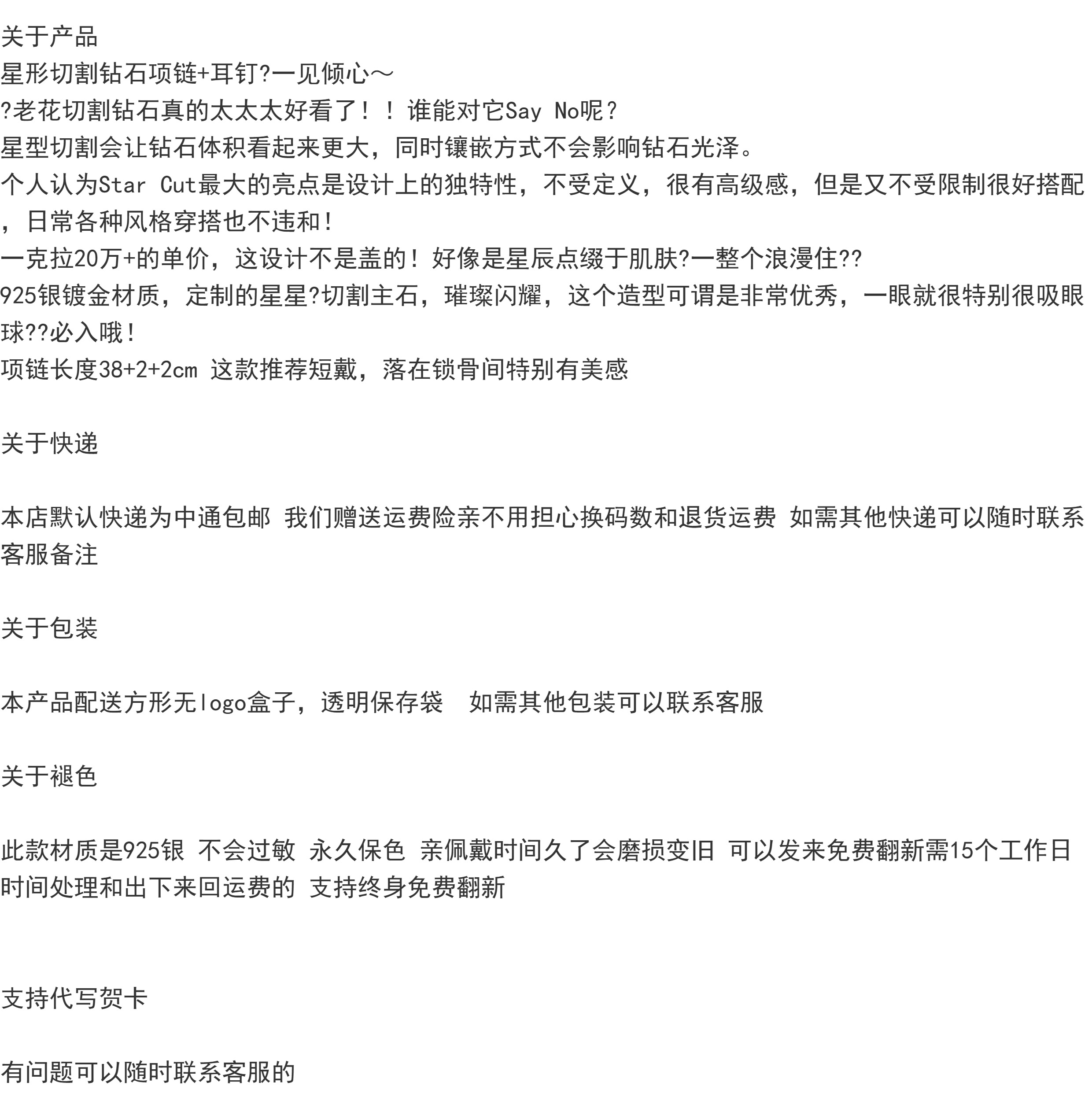 关于产品
星形切割钻石项链+耳钉?一见倾心～
?老花切割钻石真的太太太好看了！！谁能对它Say No呢？
星型切割会让钻石体积看起来更大，同时镶嵌方式不会影响钻石光泽。
个人认为Star Cut最大的亮点是设计上的独特性，不受定义，很有高级感，但是又不受限制很好搭配，日常各种风格穿搭也不违和！
一克拉20万+的单价，这设计不是盖的！好像是星辰点缀于肌肤?一整个浪漫住??
925银镀金材质，定制的星星?切割主石，璀璨闪耀，这个造型可谓是非常优秀，一眼就很特别很吸眼球??必入哦！
项链长度38+2+2cm 这款推荐短戴，落在锁骨间特别有美感

关于快递

本店默认快递为中通包邮 我们赠送运费险亲不用担心换码数和退货运费 如需其他快递可以随时联系客服备注

关于包装

本产品配送方形无logo盒子，透明保存袋  如需其他包装可以联系客服

关于褪色

此款材质是925银 不会过敏 永久保色 亲佩戴时间久了会磨损变旧 可以发来免费翻新需15个工作日时间处理和出下来回运费的 支持终身免费翻新

支持代写贺卡

有问题可以随时联系客服的